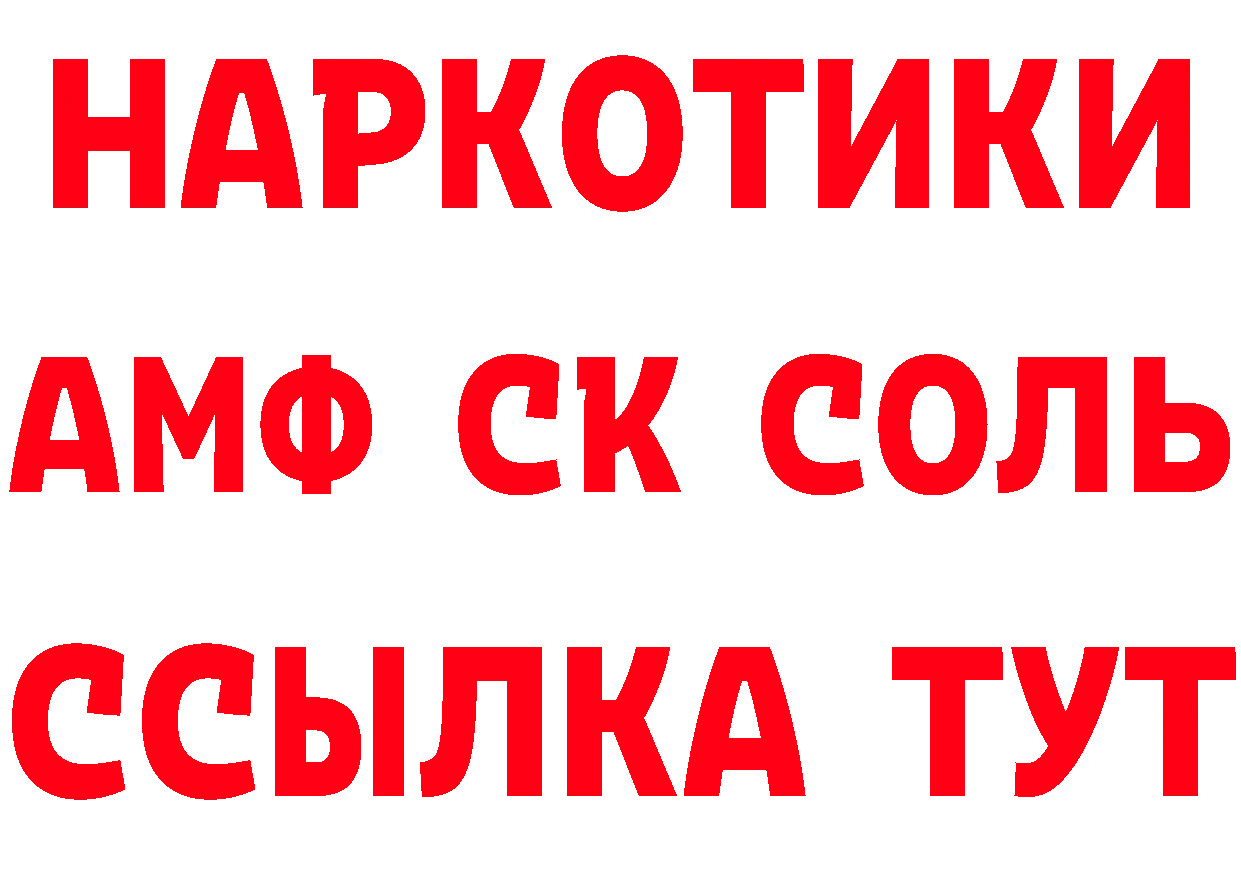 НАРКОТИКИ

АМФ СК СОЛЬ

ССЫЛКА ТУТ